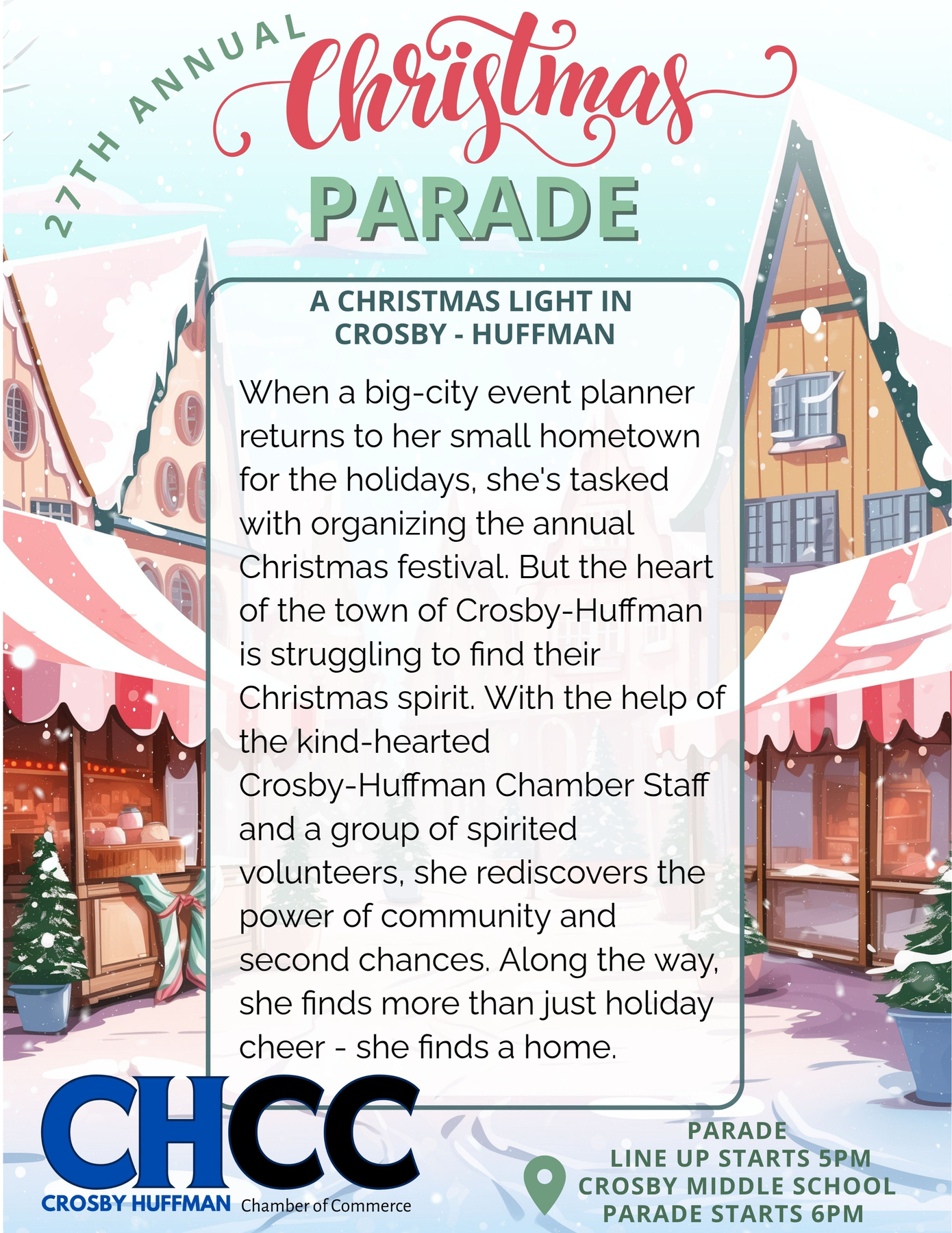 27TH ANNUAL Christmas PARADE

A CHRISTMAS LIGHT IN CROSBY - HUFFMAN

When a big-city event planner returns to her small hometown for the holidays, she's tasked with organizing the annual Christmas festival. But the heart of the town of Crosby-Huffman is struggling to find their Christmas spirit. With the help of the kind-hearted Crosby-Huffman Chamber Staff and a group of spirited volunteers, she rediscovers the power of community and second chances. Along the way, she finds more than just holiday cheer - she finds a home.

CHCC
CROSBY HUFFMAN Chamber of Commerce

PARADE
LINE UP STARTS 5PM
CROSBY MIDDLE SCHOOL
PARADE STARTS 6PM